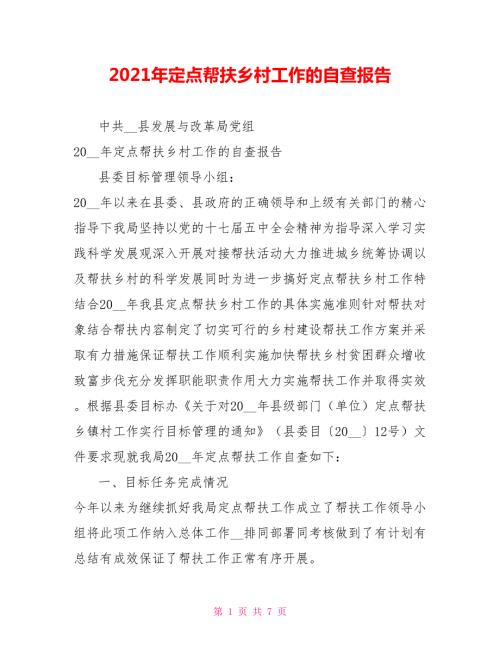 2021年定点帮扶乡村工作的自查报告

中共__县发展与改革局党组

20__年定点帮扶乡村工作的自查报告

县委目标管理领导小组：

20__年以来在县委、县政府的正确领导和上级有关部门的精心指导下我局坚持以党的十七届五中全会精神为指导深入学习实践科学发展观深入开展对接帮扶活动大力推进城乡统筹协调以及帮扶乡村的科学发展同时为进一步搞好定点帮扶乡村工作特结合20__年我县定点帮扶乡村工作的具体实施准则针对帮扶对象结合帮扶内容制定了切实可行的乡村建设帮扶工作方案并采取有力措施保证帮扶工作顺利实施加快帮扶乡村贫困群众增收致富步伐充分发挥职能职责作用大力实施帮扶工作并取得实效。根据县委目标办《关于对20__年县级部门（单位）定点帮扶乡镇村工作实行目标管理的通知》（县委目〔20__〕12号）文件要求现就我局20__年定点帮扶工作自查如下：

一、目标任务完成情况

今年以来为继续抓好我局定点帮扶工作成立了帮扶工作领导小组将此项工作纳入总体工作__排同部署同考核做到了有计划有总结有成效保证了帮扶工作正常有序开展。

第 1 页 共 7 页